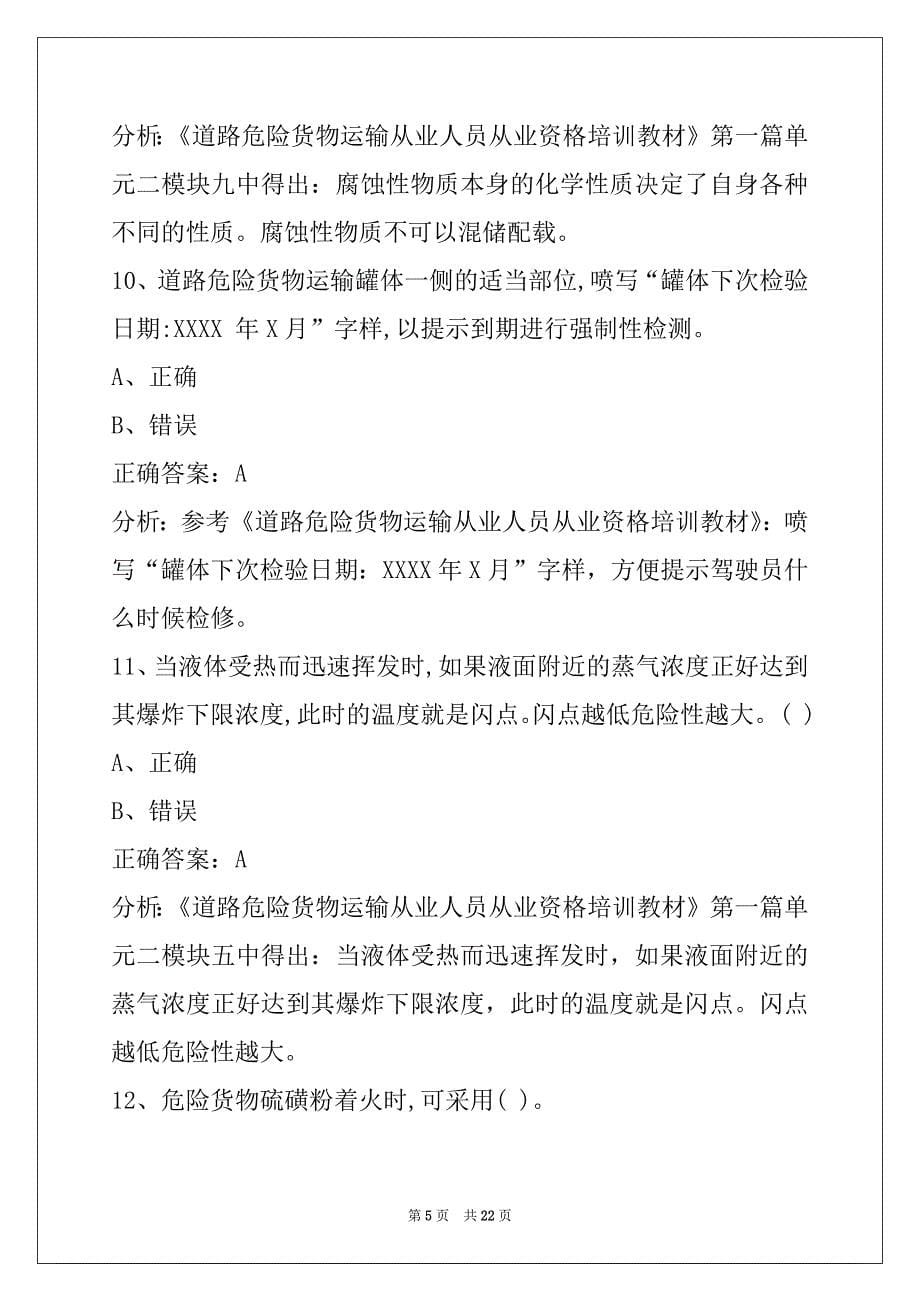 分析：《道路危险货物运输从业人员从业资格培训教材》第一篇单元二模块九中得出：腐蚀性物质本身的化学性质决定了自身各种不同的性质。腐蚀性物质不可以混储配载。

10、道路危险货物运输罐体一侧的适当部位,喷写“罐体下次检验日期:XXXX 年 X 月”字样,以提示到期进行强制性检测。

A、正确

B、错误

正确答案：A

分析：参考《道路危险货物运输从业人员从业资格培训教材》：喷写“罐体下次检验日期：XXXX 年 X 月”字样，方便提示驾驶员什么时候检修。

11、当液体受热而迅速挥发时,如果液面附近的蒸气浓度正好达到其爆炸下限浓度,此时的温度就是闪点。闪点越低危险性越大。( )

A、正确

B、错误

正确答案：A

分析：《道路危险货物运输从业人员从业资格培训教材》第一篇单元二模块五中得出：当液体受热而迅速挥发时，如果液面附近的蒸气浓度正好达到其爆炸下限浓度，此时的温度就是闪点。闪点越低危险性越大。

12、危险货物硫磺粉着火时,可采用( )。

第 5 页 共 22 页